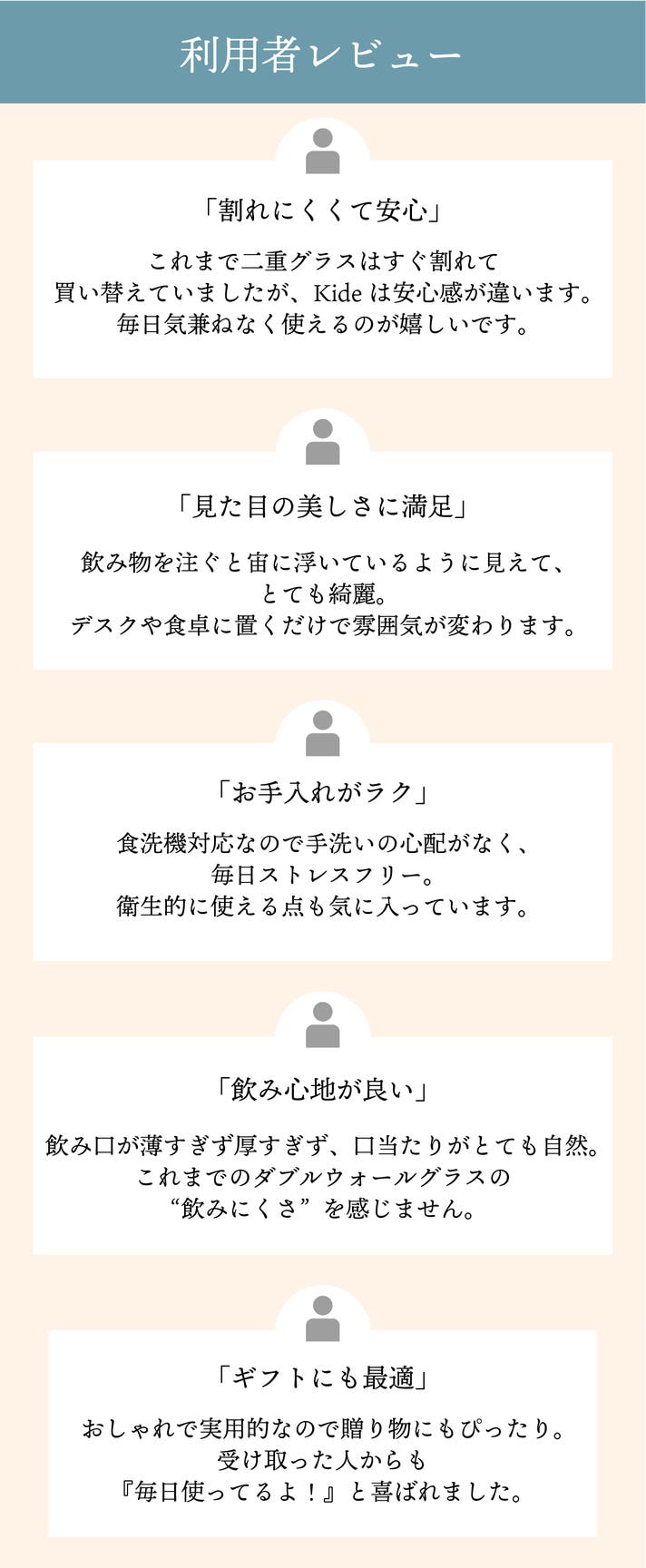 利用者レビュー

「割れにくくて安心」

これまで二重グラスはすぐ割れて
買い替えていましたが、Kideは安心感が違います。
毎日気兼ねなく使えるのが嬉しいです。

「見た目の美しさに満足」

飲み物を注ぐと宙に浮いているように見えて、
とても綺麗。
デスクや食卓に置くだけで雰囲気が変わります。

「お手入れがラク」

食洗機対応なので手洗いの心配がなく、
毎日ストレスフリー。
衛生的に使える点も気に入っています。

「飲み心地が良い」

飲み口が薄すぎず厚すぎず、口当たりがとても自然。
これまでのダブルウォールグラスの
“飲みにくさ”を感じません。

「ギフトにも最適」

おしゃれで実用的なので贈り物にもぴったり。
受け取った人からも
『毎日使ってるよ！』と喜ばれました。